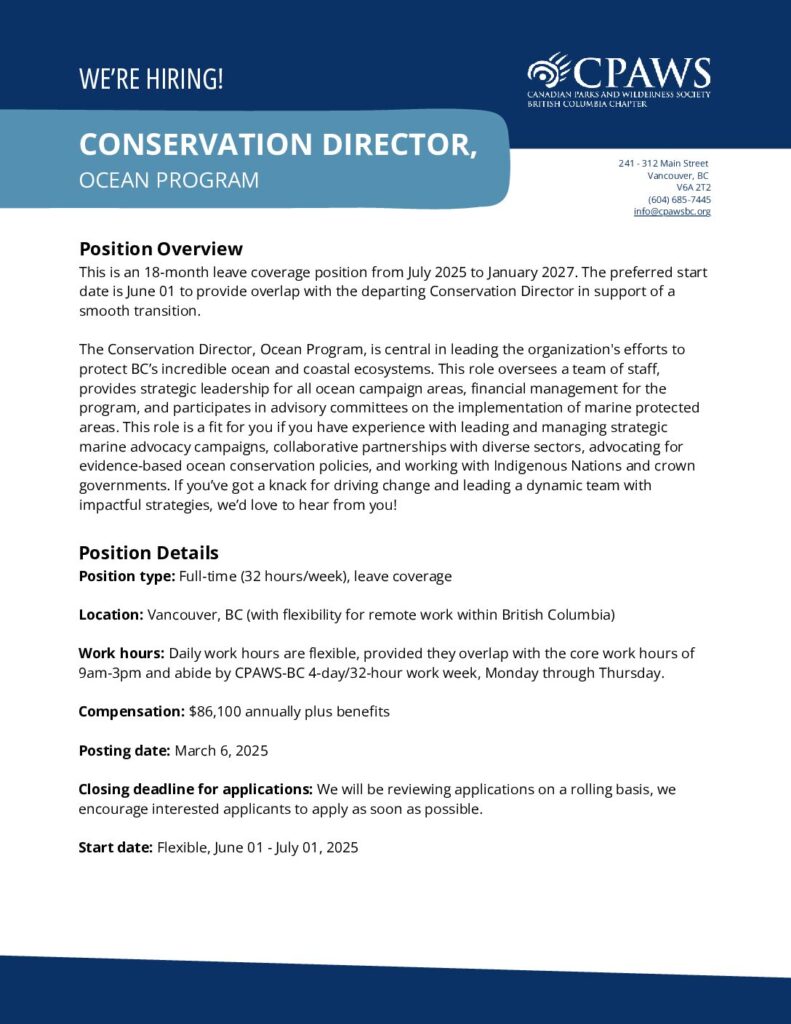 WE'RE HIRING!

CPAWS
CANADIAN PARKS AND WILDERNESS SOCIETY
BRITISH COLUMBIA CHAPTER

CONSERVATION DIRECTOR,
OCEAN PROGRAM

241 - 312 Main Street
Vancouver, BC
V6A 2T2
(604) 685-7445
info@cpawsbc.org

Position Overview
This is an 18-month leave coverage position from July 2025 to January 2027. The preferred start date is June 01 to provide overlap with the departing Conservation Director in support of a smooth transition.

The Conservation Director, Ocean Program, is central in leading the organization's efforts to protect BC's incredible ocean and coastal ecosystems. This role oversees a team of staff, provides strategic leadership for all ocean campaign areas, financial management for the program, and participates in advisory committees on the implementation of marine protected areas. This role is a fit for you if you have experience with leading and managing strategic marine advocacy campaigns, collaborative partnerships with diverse sectors, advocating for evidence-based ocean conservation policies, and working with Indigenous Nations and crown governments. If you've got a knack for driving change and leading a dynamic team with impactful strategies, we'd love to hear from you!

Position Details
Position type: Full-time (32 hours/week), leave coverage

Location: Vancouver, BC (with flexibility for remote work within British Columbia)

Work hours: Daily work hours are flexible, provided they overlap with the core work hours of 9am-3pm and abide by CPAWS-BC 4-day/32-hour work week, Monday through Thursday.

Compensation: $86,100 annually plus benefits

Posting date: March 6, 2025

Closing deadline for applications: We will be reviewing applications on a rolling basis, we encourage interested applicants to apply as soon as possible.

Start date: Flexible, June 01 - July 01, 2025